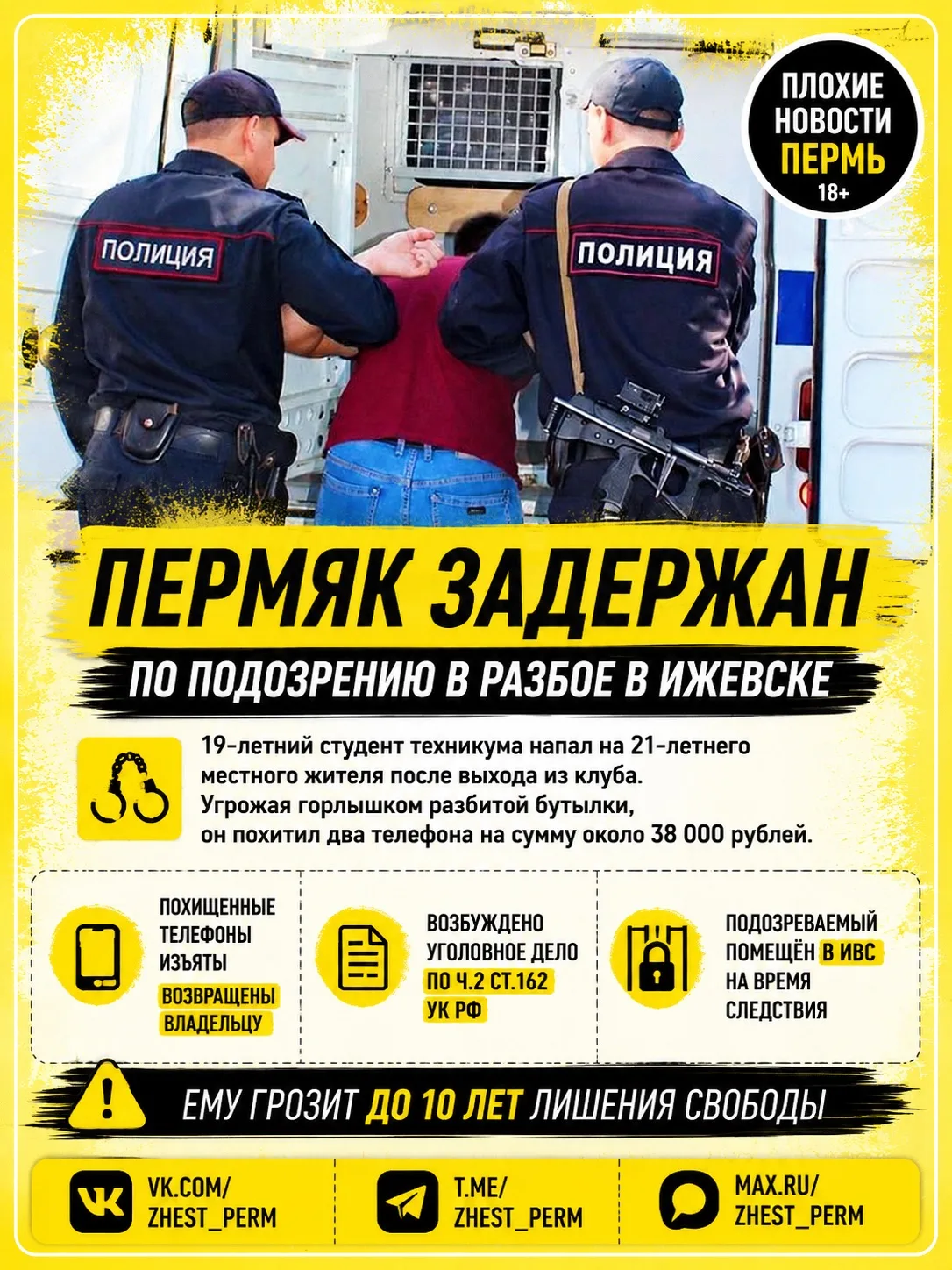 ПЛОХИЕ НОВОСТИ ПЕРМЬ 18+

ПОЛИЦИЯ

ПОЛИЦИЯ

ПЕРМЯК ЗАДЕРЖАН

ПО ПОДОЗРЕНИЮ В РАЗБОЕ В ИЖЕВСКЕ

19-летний студент техникума напал на 21-летнего местного жителя после выхода из клуба. Угрожая горлышком разбитой бутылки, он похитил два телефона на сумму около 38 000 рублей.

ПОХИЩЕННЫЕ ТЕЛЕФОНЫ ИЗЪЯТЫ ВОЗВРАЩЕНЫ ВЛАДЕЛЬЦУ

ВОЗБУЖДЕНО УГОЛОВНОЕ ДЕЛО ПО Ч.2 СТ.162 УК РФ

ПОДОЗРЕВАЕМЫЙ ПОМЕЩЁН В ИВС НА ВРЕМЯ СЛЕДСТВИЯ

ЕМУ ГРОЗИТ ДО 10 ЛЕТ ЛИШЕНИЯ СВОБОДЫ

VK.COM/ ZHEST_PERM

T.ME/ ZHEST_PERM

MAX.RU/ ZHEST_PERM